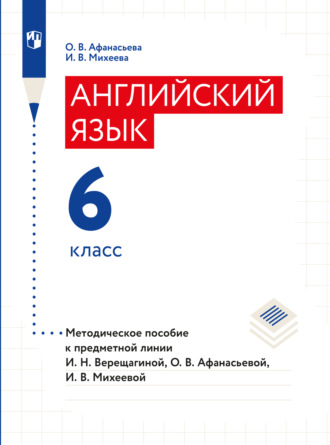 О. В. Афанасьева
И. В. Михеева

АНГЛИЙСКИЙ ЯЗЫК

6

класс

Методическое пособие к предметной линии И. Н. Верещагиной, О. В. Афанасьевой, И. В. Михеевой